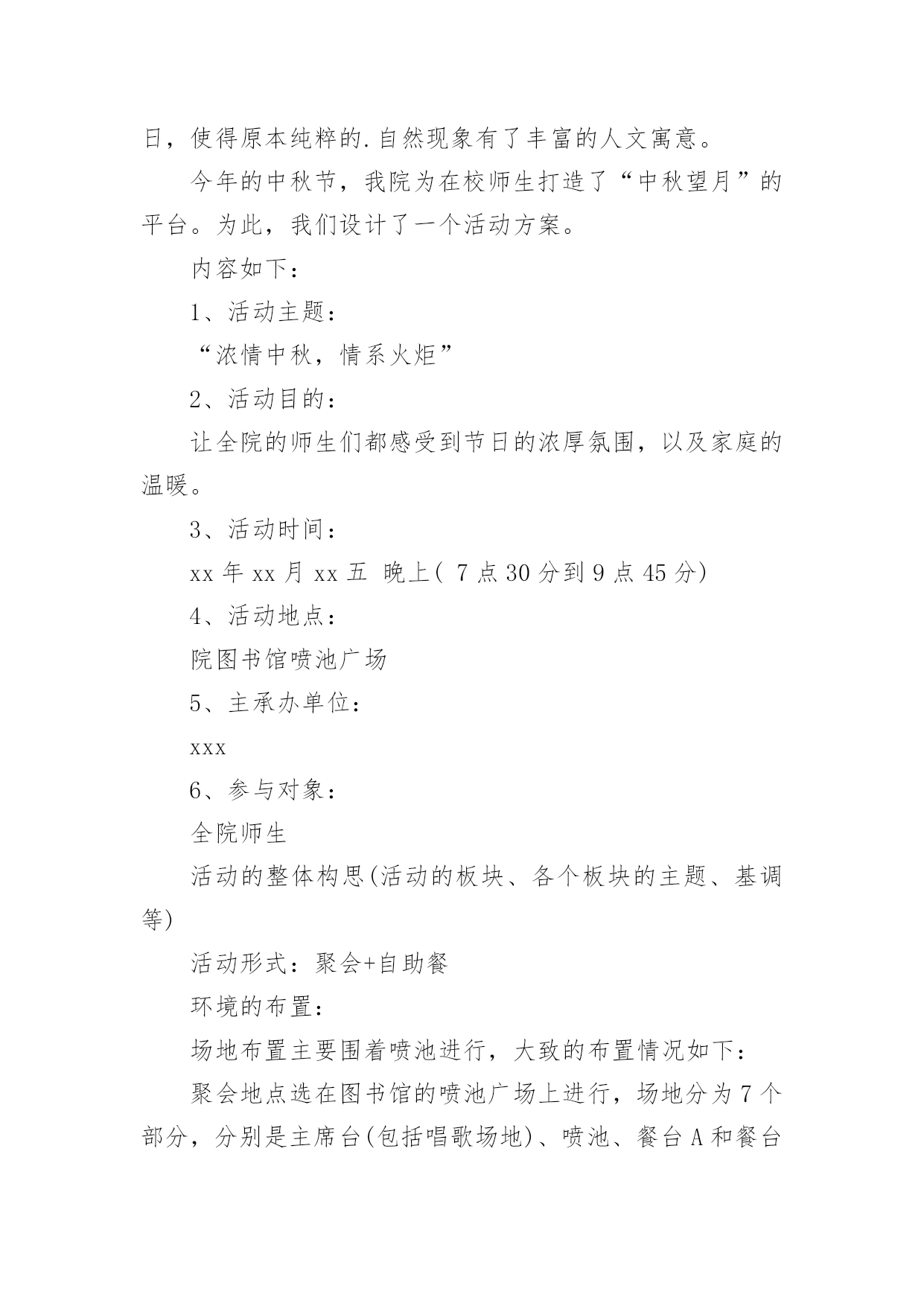 日，使得原本纯粹的.自然现象有了丰富的人文寓意。

今年的中秋节，我院为在校师生打造了“中秋望月”的平台。为此，我们设计了一个活动方案。

内容如下：

1、活动主题：

“浓情中秋，情系火炬”

2、活动目的：

让全院的师生们都感受到节日的浓厚氛围，以及家庭的温暖。

3、活动时间：

xx年xx月xx五 晚上(7点30分到9点45分)

4、活动地点：

院图书馆喷池广场

5、主承办单位：

xxx

6、参与对象：

全院师生

活动的整体构思(活动的板块、各个板块的主题、基调等)

活动形式：聚会+自助餐

环境的布置：

场地布置主要围着喷池进行，大致的布置情况如下：

聚会地点选在图书馆的喷池广场上进行，场地分为7个部分，分别是主席台(包括唱歌场地)、喷池、餐台A和餐台